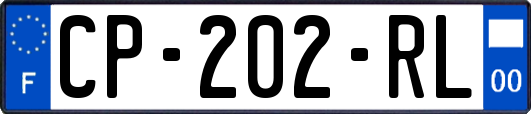 F
CP-202-RL
00